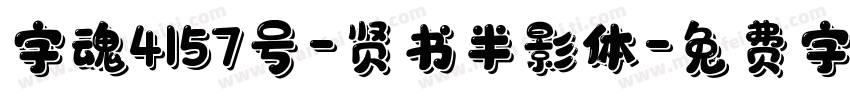 字魂4157号-贤书半影体-免费字